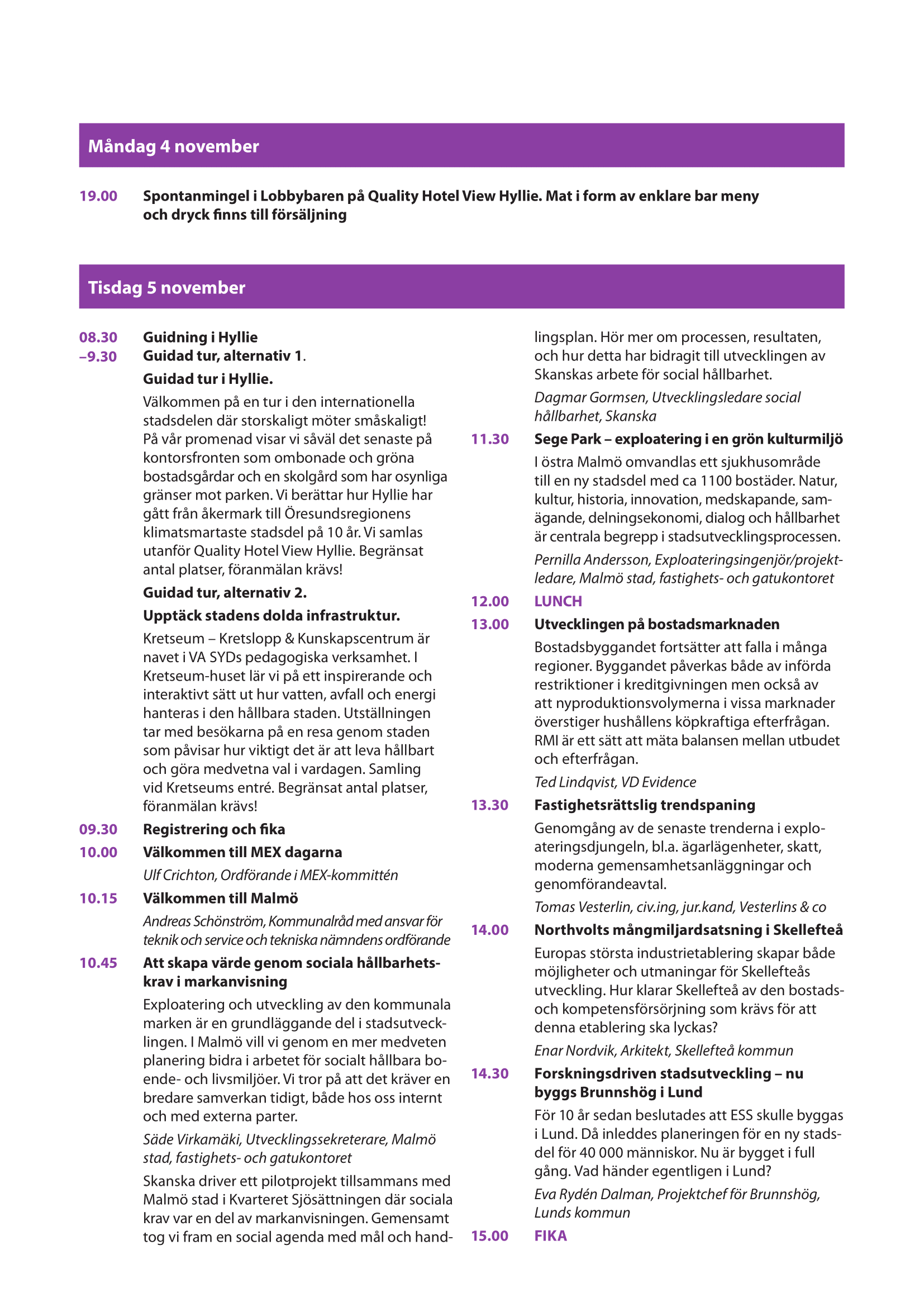 Måndag 4 november

19.00 Spontanmingel i Lobbybaren på Quality Hotel View Hyllie. Mat i form av enklare bar meny och dryck finns till försäljning

Tisdag 5 november

08.30 –9.30 Guidning i Hyllie
Guidad tur, alternativ 1.

Guidad tur i Hyllie.

Välkommen på en tur i den internationella stadsdelen där storskaligt möter småskaligt! På vår promenad visar vi såväl det senaste på kontorsfronten som ombonade och gröna bostadsgårdar och en skolgård som har osynliga gränser mot parken. Vi berättar hur Hyllie har gått från åkermark till Öresundsregionens klimatsmartaste stadsdel på 10 år. Vi samlas utanför Quality Hotel View Hyllie. Begränsat antal platser, föranmälan krävs!

Guidad tur, alternativ 2.

Upptäck stadens dolda infrastruktur.

Kretseum – Kretslopp & Kunskapscentrum är navet i VA SYDs pedagogiska verksamhet. I Kretseum-huset lär vi på ett inspirerande och interaktivt sätt ut hur vatten, avfall och energi hanteras i den hållbara staden. Utställningen tar med besökarna på en resa genom staden som påvisar hur viktigt det är att leva hållbart och göra medvetna val i vardagen. Samling vid Kretseums entré. Begränsat antal platser, föranmälan krävs!

09.30 Registrering och fika

10.00 Välkommen till MEX dagarna

Ulf Crichton, Ordförande i MEX-kommittén

10.15 Välkommen till Malmö

Andreas Schönström, Kommunalråd med ansvar för teknik och service och tekniska nämndens ordförande

10.45 Att skapa värde genom sociala hållbarhetskrav i markanvisning

Exploatering och utveckling av den kommunala marken är en grundläggande del i stadsutvecklingen. I Malmö vill vi genom en mer medveten planering bidra i arbetet för socialt hållbara boende- och livsmiljöer. Vi tror på att det kräver en bredare samverkan tidigt, både hos oss internt och med externa parter.

Säde Virkamäki, Utvecklingssekreterare, Malmö stad, fastighets- och gatukontoret

Skanska driver ett pilotprojekt tillsammans med Malmö stad i Kvarteret Sjösättningen där sociala krav var en del av markanvisningen. Gemensamt tog vi fram en social agenda med mål och handlingsplan. Hör mer om processen, resultaten, och hur detta har bidragit till utvecklingen av Skanskas arbete för social hållbarhet.

Dagmar Gormsen, Utvecklingsledare social hållbarhet, Skanska

11.30 Sege Park – exploatering i en grön kulturmiljö

I östra Malmö omvandlas ett sjukhusområde till en ny stadsdel med ca 1100 bostäder. Natur, kultur, historia, innovation, medskapande, samägande, delningsekonomi, dialog och hållbarhet är centrala begrepp i stadsutvecklingsprocessen.

Pernilla Andersson, Exploateringsingenjör/projektledare, Malmö stad, fastighets- och gatukontoret

12.00 LUNCH

13.00 Utvecklingen på bostadsmarknaden

Bostadsbyggandet fortsätter att falla i många regioner. Byggandet påverkas både av införda restriktioner i kreditgivningen men också av att nyproduktionsvolymerna i vissa marknader överstiger hushållens köpkraftiga efterfrågan. RMI är ett sätt att mäta balansen mellan utbudet och efterfrågan.

Ted Lindqvist, VD Evidence

13.30 Fastighetsrättslig trendspaning

Genomgång av de senaste trenderna i exploateringsdjungeln, bl.a. ägarlägenheter, skatt, moderna gemensamhetsanläggningar och genomförandeavtal.

Tomas Vesterlin, civ.ing, jur.kand, Vesterlins & co

14.00 Northvolts mångmiljardsatsning i Skellefteå

Europas största industrietablering skapar både möjligheter och utmaningar för Skellefteås utveckling. Hur klarar Skellefteå av den bostads- och kompetensförsörjning som krävs för att denna etablering ska lyckas?

Enar Nordvik, Arkitekt, Skellefteå kommun

14.30 Forskningsdriven stadsutveckling – nu byggs Brunnshög i Lund

För 10 år sedan beslutades att ESS skulle byggas i Lund. Då inleddes planeringen för en ny stadsdel för 40 000 människor. Nu är bygget i full gång. Vad händer egentligen i Lund?

Eva Rydén Dalman, Projektchef för Brunnshög, Lunds kommun

15.00 FIKA